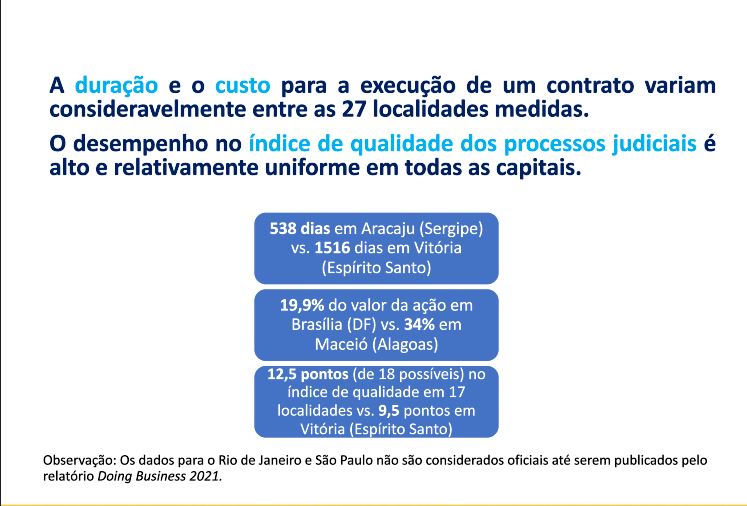 A duração e o custo para a execução de um contrato variam consideravelmente entre as 27 localidades medidas.

O desempenho no índice de qualidade dos processos judiciais é alto e relativamente uniforme em todas as capitais.

538 dias em Aracaju (Sergipe) vs. 1516 dias em Vitória (Espírito Santo)

19,9% do valor da ação em Brasília (DF) vs. 34% em Maceió (Alagoas)

12,5 pontos (de 18 possíveis) no índice de qualidade em 17 localidades vs. 9,5 pontos em Vitória (Espírito Santo)

Observação: Os dados para o Rio de Janeiro e São Paulo não são considerados oficiais até serem publicados pelo relatório Doing Business 2021.